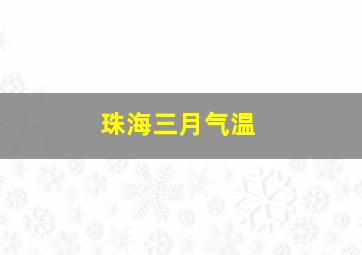 珠海三月气温